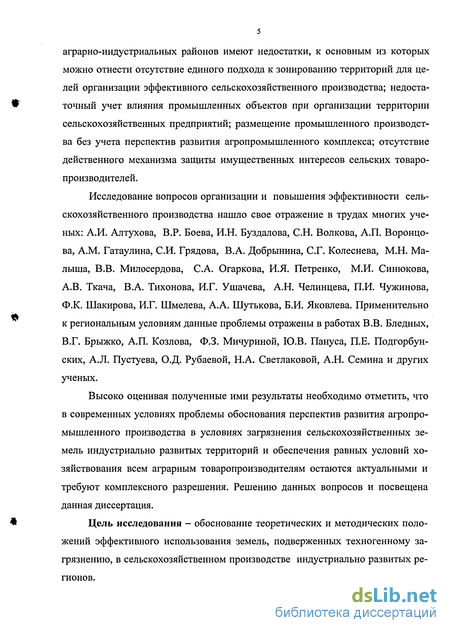 5

аграрно-индустриальных районов имеют недостатки, к основным из которых можно отнести отсутствие единого подхода к зонированию территорий для целей организации эффективного сельскохозяйственного производства; недостаточный учет влияния промышленных объектов при организации территории сельскохозяйственных предприятий; размещение промышленного производства без учета перспектив развития агропромышленного комплекса; отсутствие действенного механизма защиты имущественных интересов сельских товаропроизводителей.

Исследование вопросов организации и повышения эффективности сельскохозяйственного производства нашло свое отражение в трудах многих ученых: А.И. Алтухова, В.Р. Боева, И.Н. Буздалова, С.Н. Волкова, А.П. Воронцова, А.М. Гатаулина, С.И. Грядова, В.А. Добрынина, С.Г. Колеснева, М.Н. Малыша, В.В. Милосердова, С.А. Огаркова, И.Я. Петренко, М.И. Синюкова, А.В. Ткача, В.А. Тихонова, И.Г. Ушачева, А.Н. Челинцева, П.И. Чужинова, Ф.К. Шакирова, И.Г. Шмелева, А.А. Шутькова, Б.И. Яковлева. Применительно к региональным условиям данные проблемы отражены в работах В.В. Бледных, В.Г. Брыжко, А.П. Козлова, Ф.З. Мичуриной, Ю.В. Пануса, П.Е. Подгорбунских, А.Л. Пустуева, О.Д. Рубаевой, Н.А. Светлаковой, А.Н. Семина и других ученых.

Высоко оценивая полученные ими результаты необходимо отметить, что в современных условиях проблемы обоснования перспектив развития агропромышленного производства в условиях загрязнения сельскохозяйственных земель индустриально развитых территорий и обеспечения равных условий хозяйствования всем аграрным товаропроизводителям остаются актуальными и требуют комплексного разрешения. Решению данных вопросов и посвящена данная диссертация.

Цель исследования – обоснование теоретических и методических положений эффективного использования земель, подверженных техногенному загрязнению, в сельскохозяйственном производстве индустриально развитых регионов.

dsLib.net
библиотека диссертаций